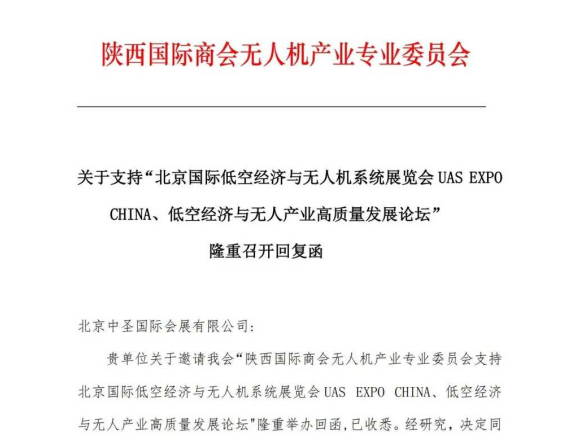 陕西国际商会无人机产业专业委员会

关于支持“北京国际低空经济与无人机系统展览会 UAS EXPO CHINA、低空经济与无人产业高质量发展论坛”隆重召开回复函

北京中圣国际会展有限公司:

贵单位关于邀请我会“陕西国际商会无人机产业专业委员会支持北京国际低空经济与无人机系统展览会 UAS EXPO CHINA、低空经济与无人产业高质量发展论坛"隆重举办回函，已收悉。经研究，决定同